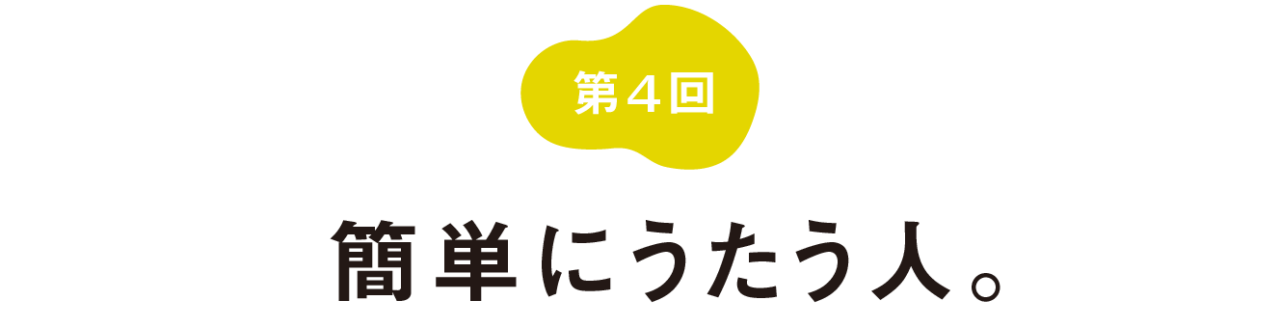 第４回

簡単にうたう人。